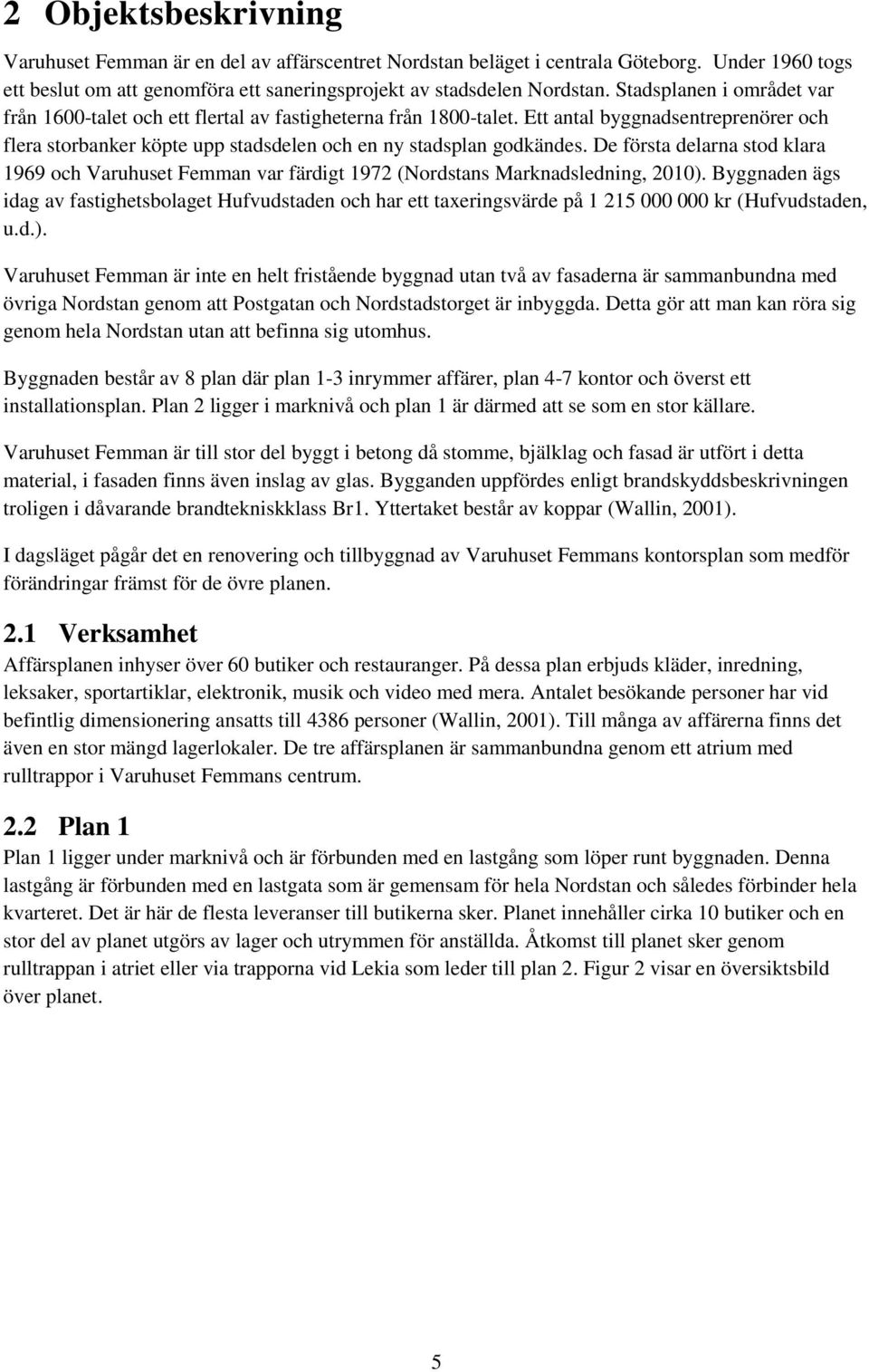 2 Objektsbeskrivning

Varuhuset Femman är en del av affärscentret Nordstan beläget i centrala Göteborg. Under 1960 togs ett beslut om att genomföra ett saneringsprojekt av stadsdelen Nordstan. Stadsplanen i området var från 1600-talet och ett flertal av fastigheterna från 1800-talet. Ett antal byggnadsentreprenörer och flera storbanker köpte upp stadsdelen och en ny stadsplan godkändes. De första delarna stod klara 1969 och Varuhuset Femman var färdigt 1972 (Nordstans Marknadsledning, 2010). Byggnaden ägs idag av fastighetsbolaget Hufvudstaden och har ett taxeringsvärde på 1 215 000 000 kr (Hufvudstaden, u.d.).

Varuhuset Femman är inte en helt fristående byggnad utan två av fasaderna är sammanbundna med övriga Nordstan genom att Postgatan och Nordstadstorget är inbyggda. Detta gör att man kan röra sig genom hela Nordstan utan att befinna sig utomhus.

Byggnaden består av 8 plan där plan 1-3 inrymmer affärer, plan 4-7 kontor och överst ett installationsplan. Plan 2 ligger i marknivå och plan 1 är därmed att se som en stor källare.

Varuhuset Femman är till stor del byggt i betong då stomme, bjälklag och fasad är utfört i detta material, i fasaden finns även inslag av glas. Bygganden uppfördes enligt brandskyddsbeskrivningen troligen i dåvarande brandtekniskklass Br1. Yttertaket består av koppar (Wallin, 2001).

I dagsläget pågår det en renovering och tillbyggnad av Varuhuset Femmans kontorsplan som medför förändringar främst för de övre planen.

2.1 Verksamhet
Affärsplanen inhyser över 60 butiker och restauranger. På dessa plan erbjuds kläder, inredning, leksaker, sportartiklar, elektronik, musik och video med mera. Antalet besökande personer har vid befintlig dimensionering ansatts till 4386 personer (Wallin, 2001). Till många av affärerna finns det även en stor mängd lagerlokaler. De tre affärsplanen är sammanbundna genom ett atrium med rulltrappor i Varuhuset Femmans centrum.

2.2 Plan 1
Plan 1 ligger under marknivå och är förbunden med en lastgång som löper runt byggnaden. Denna lastgång är förbunden med en lastgata som är gemensam för hela Nordstan och således förbinder hela kvarteret. Det är här de flesta leveranser till butikerna sker. Planet innehåller cirka 10 butiker och en stor del av planet utgörs av lager och utrymmen för anställda. Åtkomst till planet sker genom rulltrappan i atriet eller via trapporna vid Lekia som leder till plan 2. Figur 2 visar en översiktsbild över planet.

5